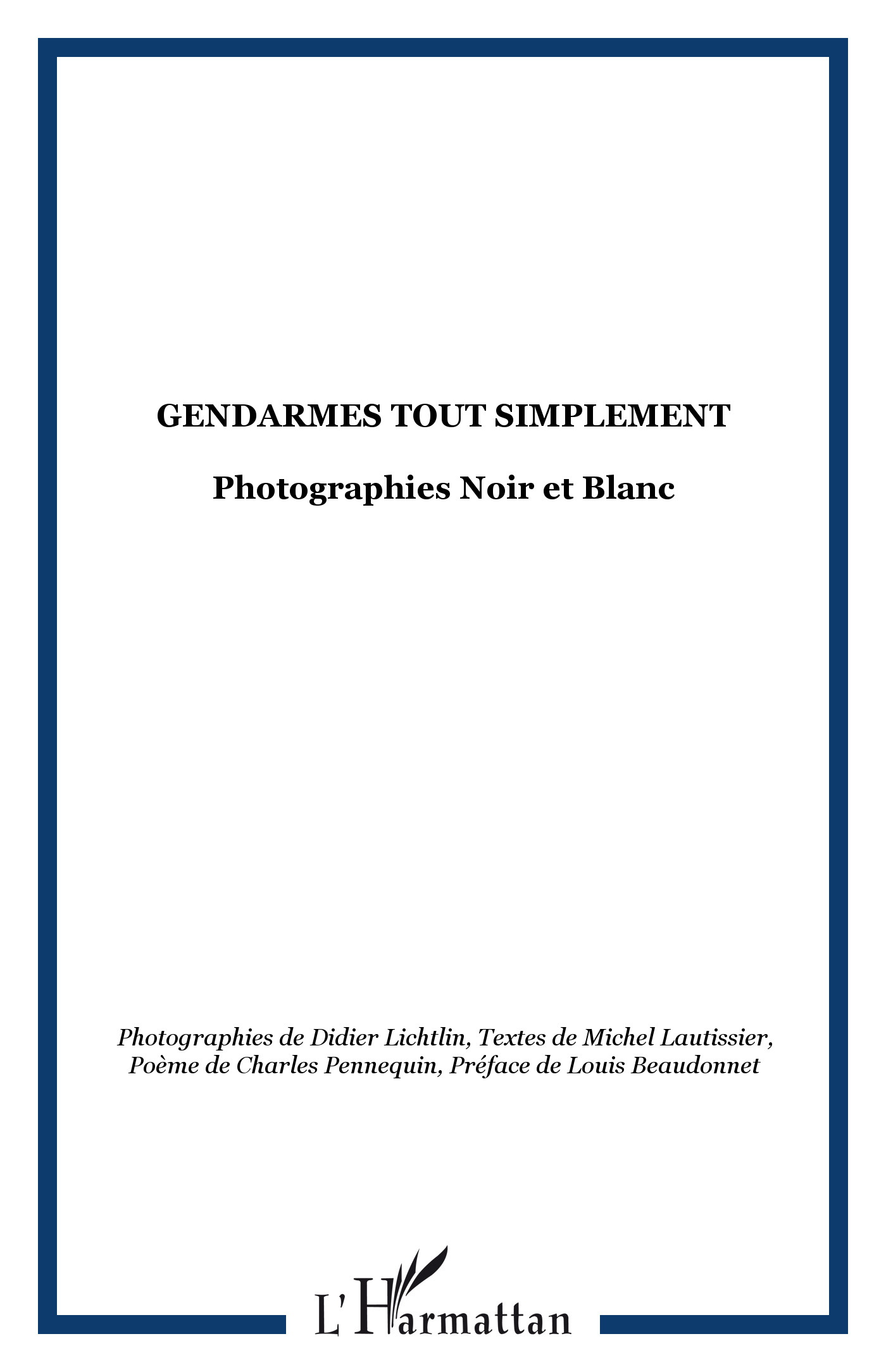 GENDARMES TOUT SIMPLEMENT

Photographies Noir et Blanc

Photographies de Didier Lichtlin, Textes de Michel Lautissier, Poème de Charles Pennequin, Préface de Louis Beaudonnet

L'Harmattan